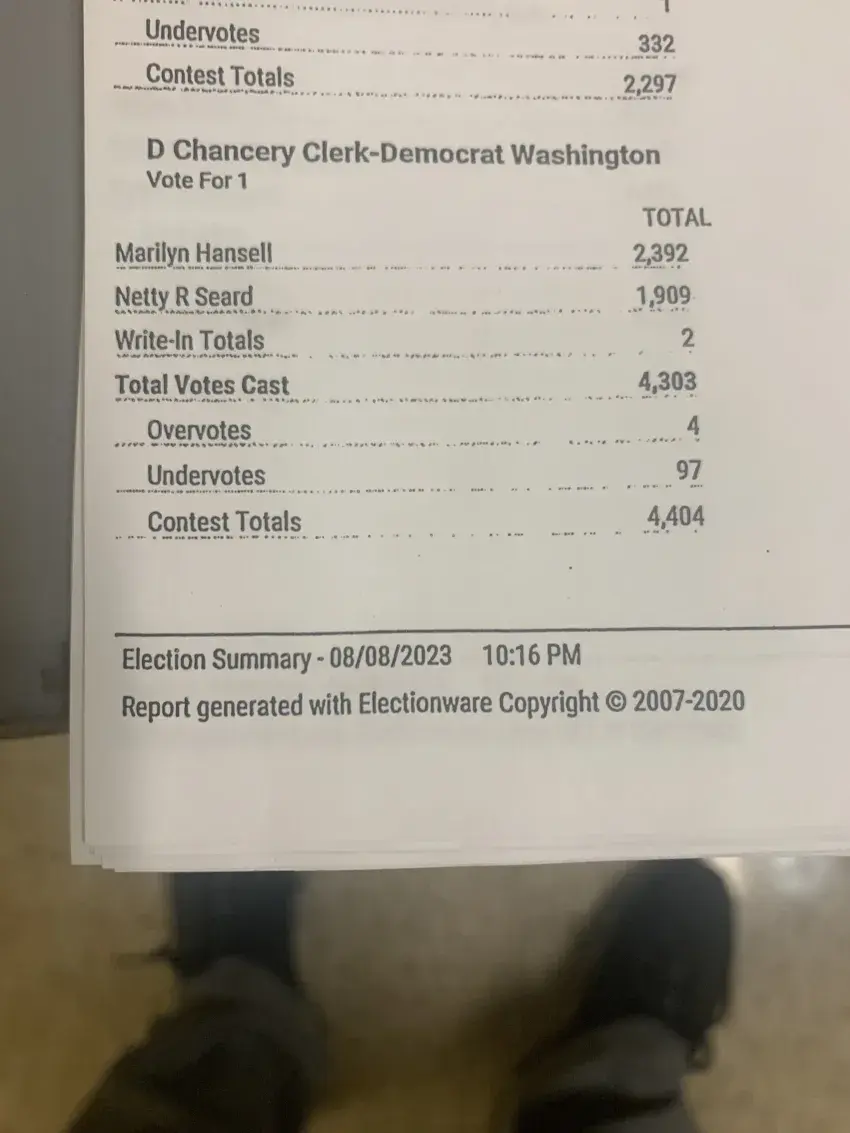 Undervotes 332

Contest Totals 2,297

D Chancery Clerk-Democrat Washington
Vote For 1

TOTAL

Marilyn Hansell 2,392

Netty R Seard 1,909

Write-In Totals 2

Total Votes Cast 4,303

Overvotes 4

Undervotes 97

Contest Totals 4,404

Election Summary - 08/08/2023 10:16 PM

Report generated with Electionware Copyright © 2007-2020